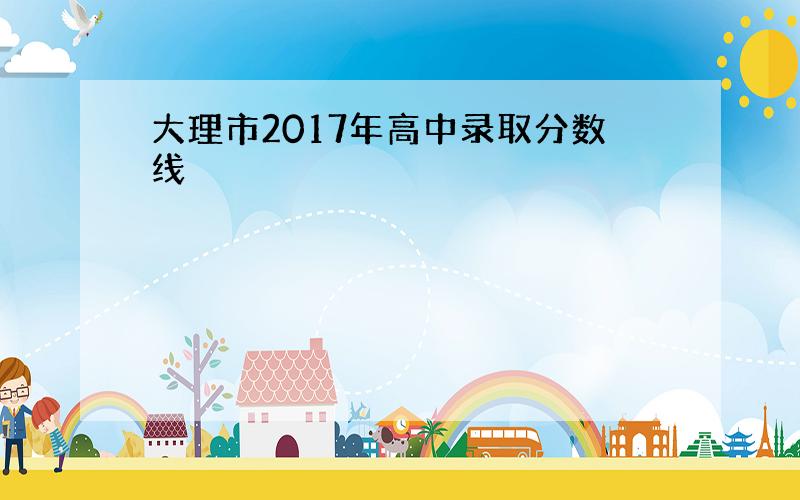 大理市2017年高中录取分数线